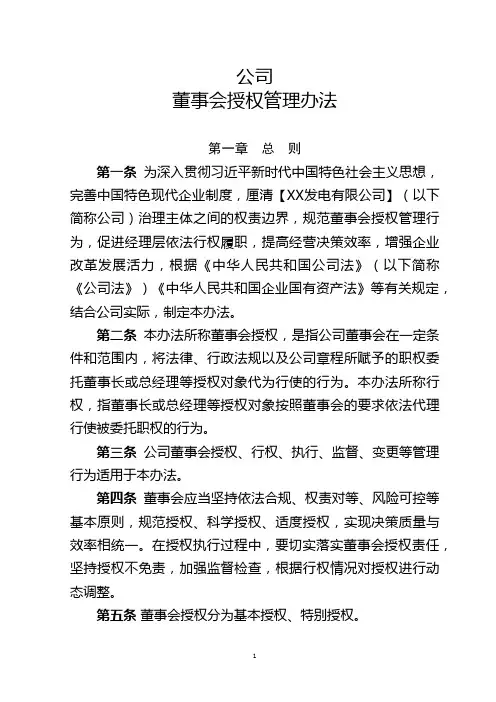 公司
董事会授权管理办法

第一章　总　则

第一条 为深入贯彻习近平新时代中国特色社会主义思想，完善中国特色现代企业制度，厘清【XX发电有限公司】（以下简称公司）治理主体之间的权责边界，规范董事会授权管理行为，促进经理层依法行权履职，提高经营决策效率，增强企业改革发展活力，根据《中华人民共和国公司法》（以下简称《公司法》）《中华人民共和国企业国有资产法》等有关规定，结合公司实际，制定本办法。

第二条 本办法所称董事会授权，是指公司董事会在一定条件和范围内，将法律、行政法规以及公司章程所赋予的职权委托董事长或总经理等授权对象代为行使的行为。本办法所称行权，指董事长或总经理等授权对象按照董事会的要求依法代理行使被委托职权的行为。

第三条 公司董事会授权、行权、执行、监督、变更等管理行为适用于本办法。

第四条 董事会应当坚持依法合规、权责对等、风险可控等基本原则，规范授权、科学授权、适度授权，实现决策质量与效率相统一。在授权执行过程中，要切实落实董事会授权责任，坚持授权不免责，加强监督检查，根据行权情况对授权进行动态调整。

第五条 董事会授权分为基本授权、特别授权。

1